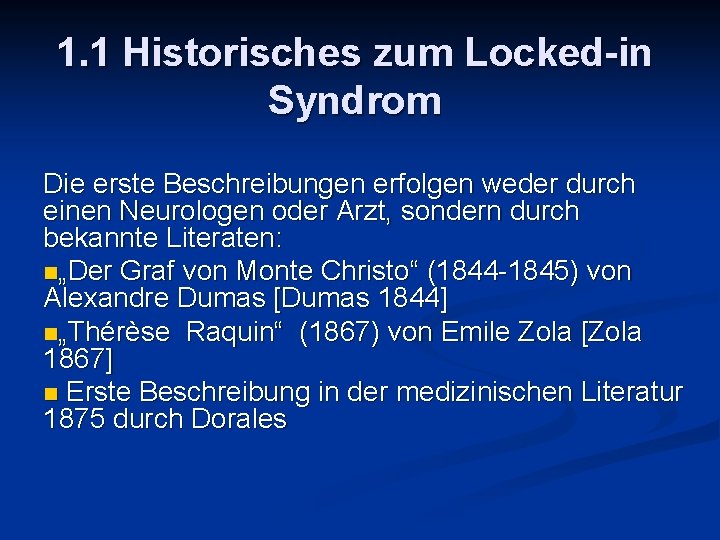 1.1 Historisches zum Locked-in Syndrom

Die erste Beschreibungen erfolgen weder durch einen Neurologen oder Arzt, sondern durch bekannte Literaten:

■„Der Graf von Monte Christo“ (1844-1845) von Alexandre Dumas [Dumas 1844]

■„Thérèse Raquin“ (1867) von Emile Zola [Zola 1867]

■ Erste Beschreibung in der medizinischen Literatur 1875 durch Dorales